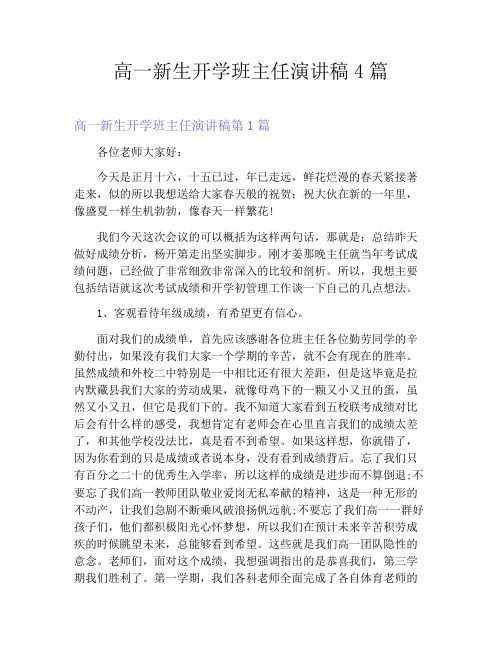 高一新生开学班主任演讲稿 4 篇

高一新生开学班主任演讲稿第 1 篇

各位老师大家好：

今天是正月十六，十五已过，年已走远，鲜花烂漫的春天紧接著走来，似的所以我想送给大家春天般的祝贺：祝大伙在新的一年里，像盛夏一样生机勃勃，像春天一样繁花！

我们今天这次会议的可以概括为这样两句话，那就是：总结昨天做好成绩分析，杨开第走出坚实脚步。刚才姜那晚主任就当年考试成绩问题，已经做了非常细致非常深入的比较和剖析。所以，我想主要包括结语就这次考试成绩和开学初管理工作谈一下自己的几点想法。

1、客观看待年级成绩，有希望更有信心。

面对我们的成绩单，首先应该感谢各位班主任各位勤劳同学的辛勤付出，如果没有我们大家一个学期的辛苦，就不会有现在的胜率。虽然成绩和外校二中特别是一中相比还有很大差距，但是这毕竟是拉内默藏县我们大家的劳动成果，就像母鸡下的一颗又小又丑的蛋，虽然又小又丑，但它是我们下的。我不知道大家看到五校联考成绩对比后会有什么样的感受，我想肯定有老师会在心里直言我们的成绩太差了，和其他学校没法比，真是看不到希望。如果这样想，你就错了，因为你看到的只是成绩或者说本身，没有看到成绩背后。忘了我们只有百分之二十的优秀生入学率，所以这样的成绩是进步而不算倒退;不要忘了我们高一教师团队敬业爱岗无私奉献的精神，这是一种无形的不动产，让我们急剧不断乘风破浪扬帆远航;不要忘了我们高一一群好孩子们，他们都积极阳光心怀梦想，所以我们在预计未来辛苦积劳成疾的时候眺望未来，总能够看到希望。这些就是我们高一团队隐性的意念。老师们，面对这个成绩，我想强调指出的是恭喜我们，第三学期我们胜利了。第一学期，我们各科老师全面完成了各自体育老师的